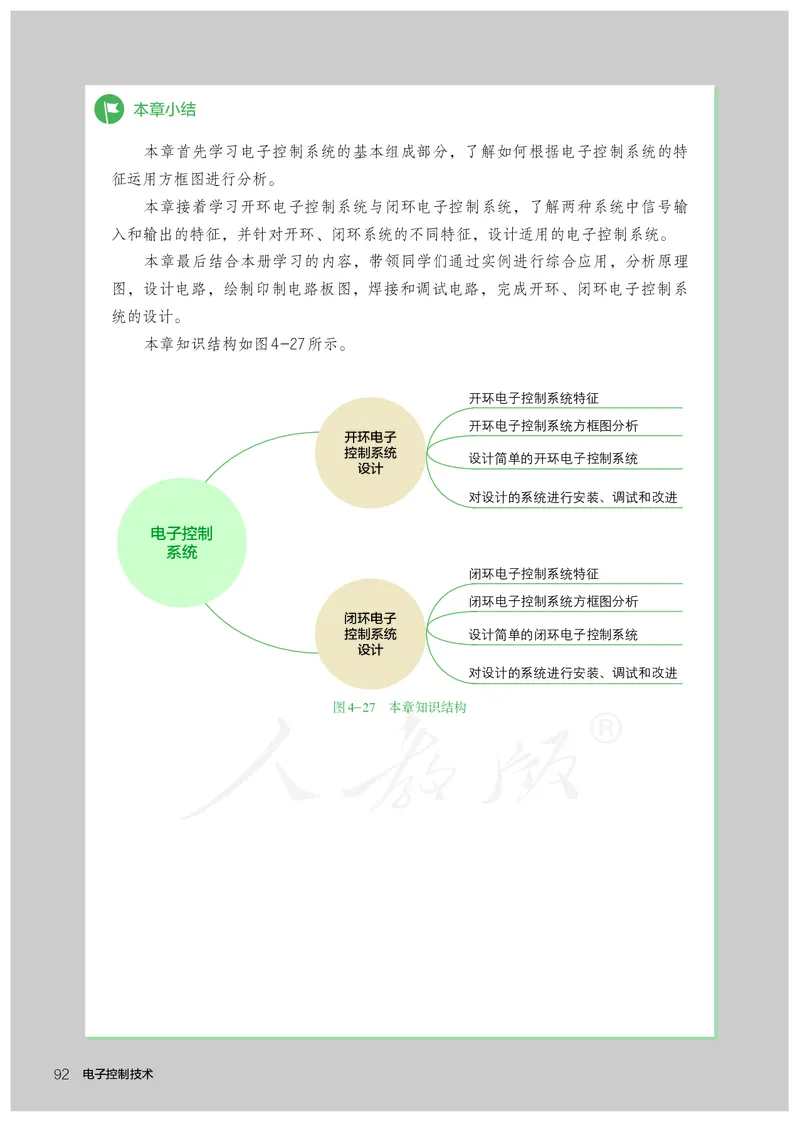 本章小结

本章首先学习电子控制系统的基本组成部分，了解如何根据电子控制系统的特征运用方框图进行分析。

本章接着学习开环电子控制系统与闭环电子控制系统，了解两种系统中信号输入和输出的特征，并针对开环、闭环系统的不同特征，设计适用的电子控制系统。

本章最后结合本册学习的内容，带领同学们通过实例进行综合应用，分析原理图，设计电路，绘制印制电路板图，焊接和调试电路，完成开环、闭环电子控制系统的设计。

本章知识结构如图4-27所示。

电子控制系统

开环电子控制系统设计

开环电子控制系统特征

开环电子控制系统方框图分析

设计简单的开环电子控制系统

对设计的系统进行安装、调试和改进

闭环电子控制系统设计

闭环电子控制系统特征

闭环电子控制系统方框图分析

设计简单的闭环电子控制系统

对设计的系统进行安装、调试和改进

图4-27 本章知识结构

人教版®

92 电子控制技术